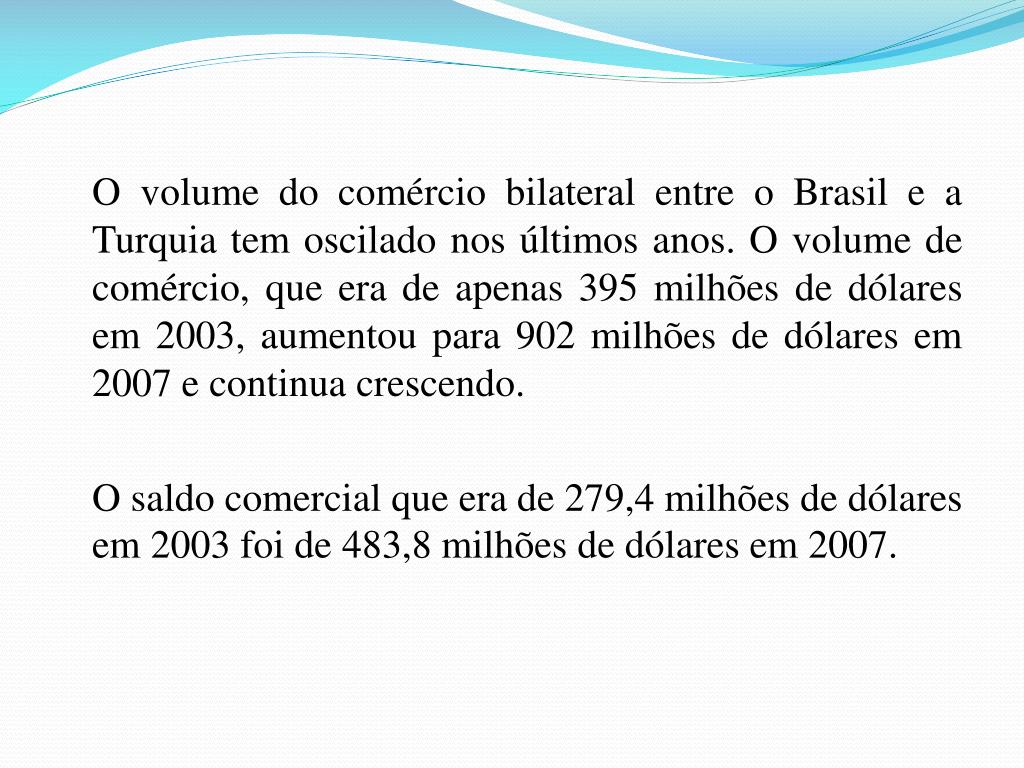 O volume do comércio bilateral entre o Brasil e a Turquia tem oscilado nos últimos anos. O volume de comércio, que era de apenas 395 milhões de dólares em 2003, aumentou para 902 milhões de dólares em 2007 e continua crescendo.

O saldo comercial que era de 279,4 milhões de dólares em 2003 foi de 483,8 milhões de dólares em 2007.